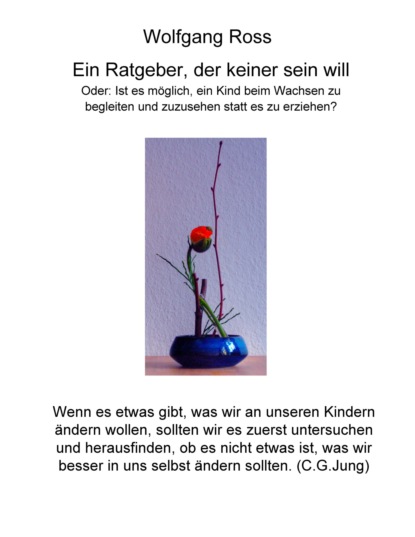 Wolfgang Ross

Ein Ratgeber, der keiner sein will

Oder: Ist es möglich, ein Kind beim Wachsen zu begleiten und zuzusehen statt es zu erziehen?

Wenn es etwas gibt, was wir an unseren Kindern ändern wollen, sollten wir es zuerst untersuchen und herausfinden, ob es nicht etwas ist, was wir besser in uns selbst ändern sollten. (C.G.Jung)